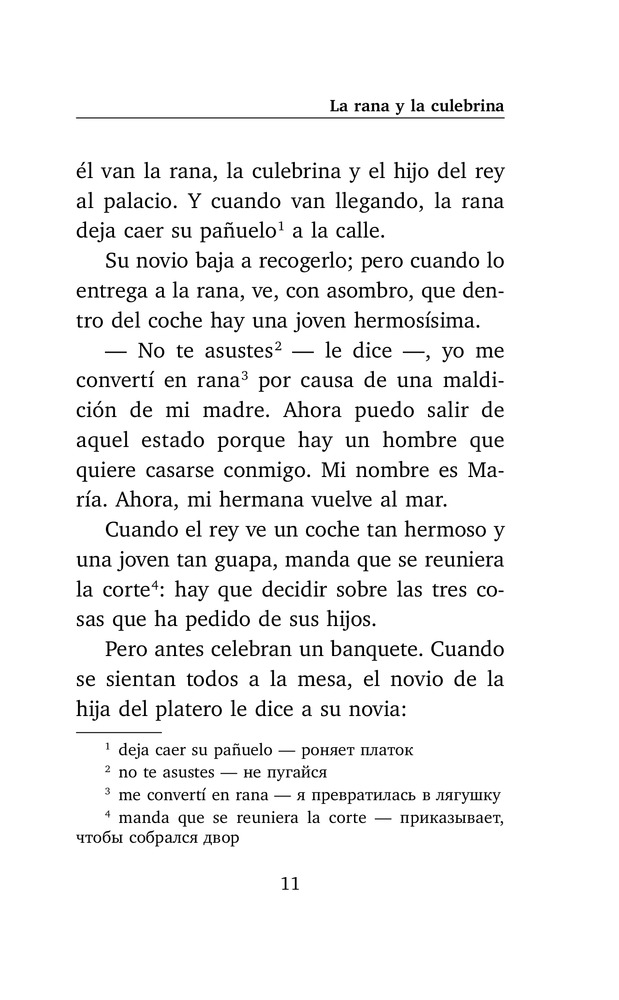 La rana y la culebrina

él van la rana, la culebrina y el hijo del rey al palacio. Y cuando van llegando, la rana deja caer su pañuelo$^1$ a la calle.

Su novio baja a recogerlo; pero cuando lo entrega a la rana, ve, con asombro, que dentro del coche hay una joven hermosísima.

— No te asustes$^2$ — le dice —, yo me convertí en rana$^3$ por causa de una maldición de mi madre. Ahora puedo salir de aquel estado porque hay un hombre que quiere casarse conmigo. Mi nombre es María. Ahora, mi hermana vuelve al mar.

Cuando el rey ve un coche tan hermoso y una joven tan guapa, manda que se reuniera la corte$^4$: hay que decidir sobre las tres cosas que ha pedido de sus hijos.

Pero antes celebran un banquete. Cuando se sientan todos a la mesa, el novio de la hija del platero le dice a su novia:

$^1$ deja caer su pañuelo — роняет платок
$^2$ no te asustes — не пугайся
$^3$ me convertí en rana — я превратилась в лягушку
$^4$ manda que se reuniera la corte — приказывает, чтобы собрался двор

11